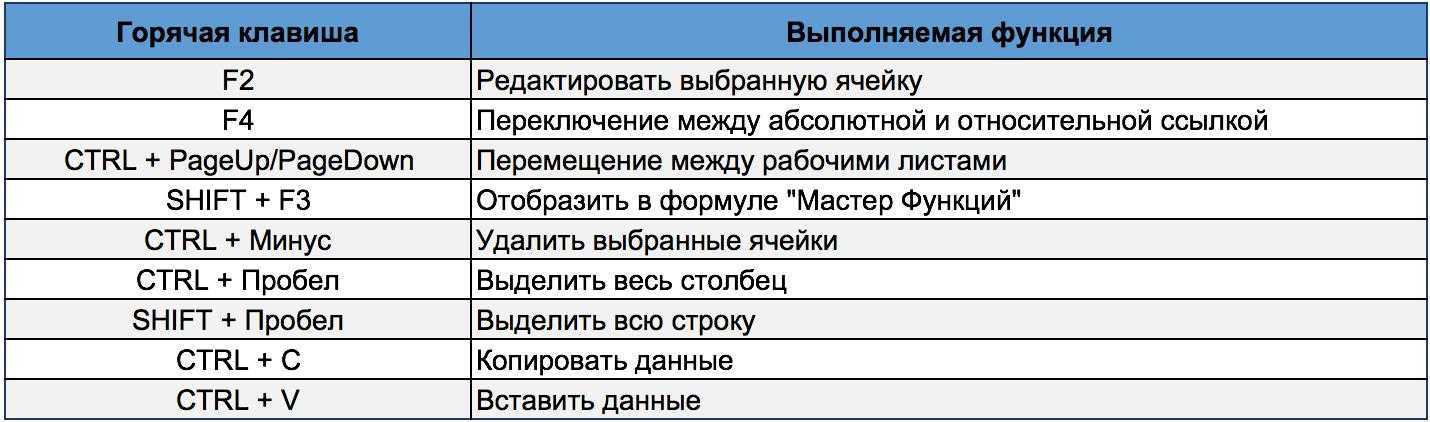 | Горячая клавиша | Выполняемая функция |
|---|---|
| F2 | Редактировать выбранную ячейку |
| F4 | Переключение между абсолютной и относительной ссылкой |
| CTRL + PageUp/PageDown | Перемещение между рабочими листами |
| SHIFT + F3 | Отобразить в формуле "Мастер Функций" |
| CTRL + Минус | Удалить выбранные ячейки |
| CTRL + Пробел | Выделить весь столбец |
| SHIFT + Пробел | Выделить всю строку |
| CTRL + C | Копировать данные |
| CTRL + V | Вставить данные |